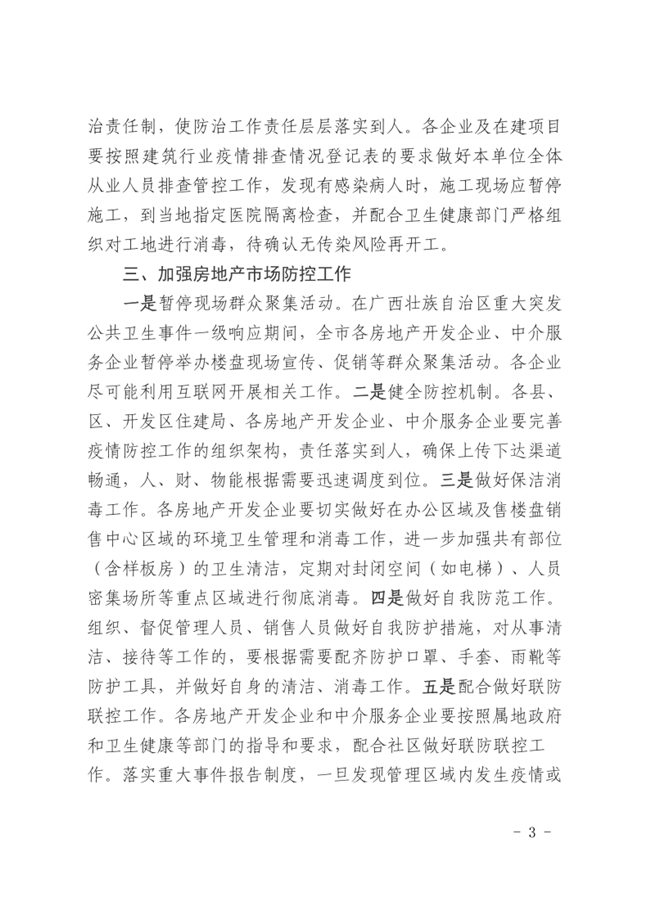 治责任制，使防治工作责任层层落实到人。各企业及在建项目要按照建筑行业疫情排查情况登记表的要求做好本单位全体从业人员排查管控工作，发现有感染病人时，施工现场应暂停施工，到当地指定医院隔离检查，并配合卫生健康部门严格组织对工地进行消毒，待确认无传染风险再开工。

三、加强房地产市场防控工作

一是暂停现场群众聚集活动。在广西壮族自治区重大突发公共卫生事件一级响应期间，全市各房地产开发企业、中介服务企业暂停举办楼盘现场宣传、促销等群众聚集活动。各企业尽可能利用互联网开展相关工作。二是健全防控机制。各县、区、开发区住建局、各房地产开发企业、中介服务企业要完善疫情防控工作的组织架构，责任落实到人，确保上传下达渠道畅通，人、财、物能根据需要迅速调度到位。三是做好保洁消毒工作。各房地产开发企业要切实做好在办公区域及售楼盘销售中心区域的环境卫生管理和消毒工作，进一步加强共有部位（含样板房）的卫生清洁，定期对封闭空间（如电梯）、人员密集场所等重点区域进行彻底消毒。四是做好自我防范工作。组织、督促管理人员、销售人员做好自我防护措施，对从事清洁、接待等工作的，要根据需要配齐防护口罩、手套、雨靴等防护工具，并做好自身的清洁、消毒工作。五是配合做好联防联控工作。各房地产开发企业和中介服务企业要按照属地政府和卫生健康等部门的指导和要求，配合社区做好联防联控工作。落实重大事件报告制度，一旦发现管理区域内发生疫情或

- 3 -